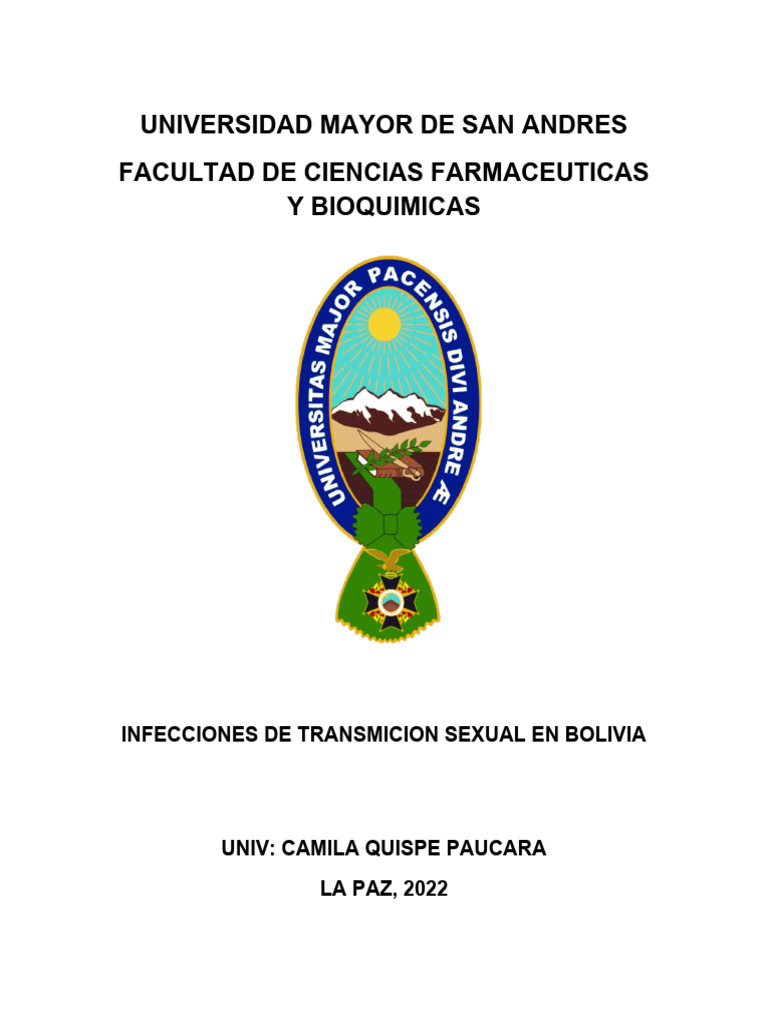 UNIVERSIDAD MAYOR DE SAN ANDRES

FACULTAD DE CIENCIAS FARMACEUTICAS Y BIOQUIMICAS

UNIVERSITAS MAJOR PACENSIS DIVI ANDRE Æ

INFECCIONES DE TRANSMICION SEXUAL EN BOLIVIA

UNIV: CAMILA QUISPE PAUCARA

LA PAZ, 2022